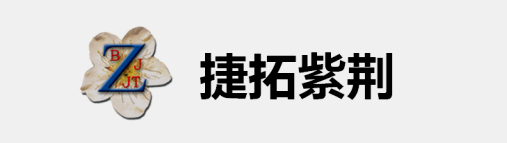 B Z J
JT

捷拓紫荆